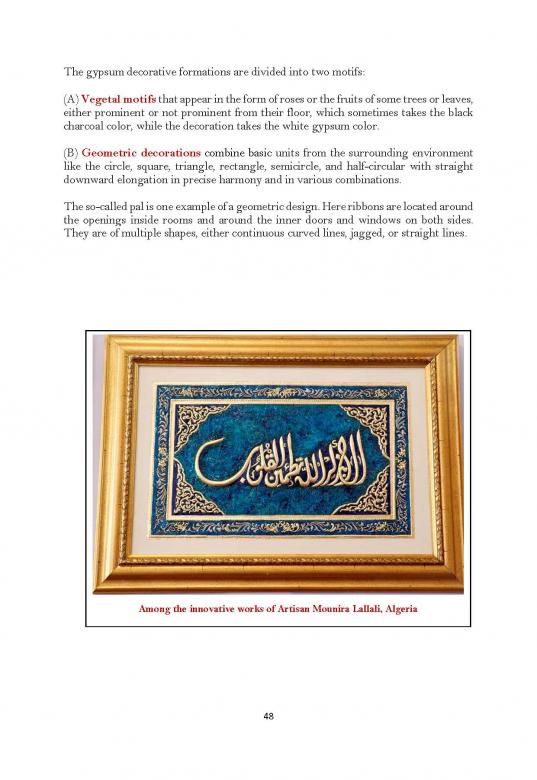 The gypsum decorative formations are divided into two motifs:

(A) Vegetal motifs that appear in the form of roses or the fruits of some trees or leaves, either prominent or not prominent from their floor, which sometimes takes the black charcoal color, while the decoration takes the white gypsum color.

(B) Geometric decorations combine basic units from the surrounding environment like the circle, square, triangle, rectangle, semicircle, and half-circular with straight downward elongation in precise harmony and in various combinations.

The so-called pal is one example of a geometric design. Here ribbons are located around the openings inside rooms and around the inner doors and windows on both sides. They are of multiple shapes, either continuous curved lines, jagged, or straight lines.

ألا بذكر الله تطمئن القلوب

Among the innovative works of Artisan Mounira Lallali, Algeria

48